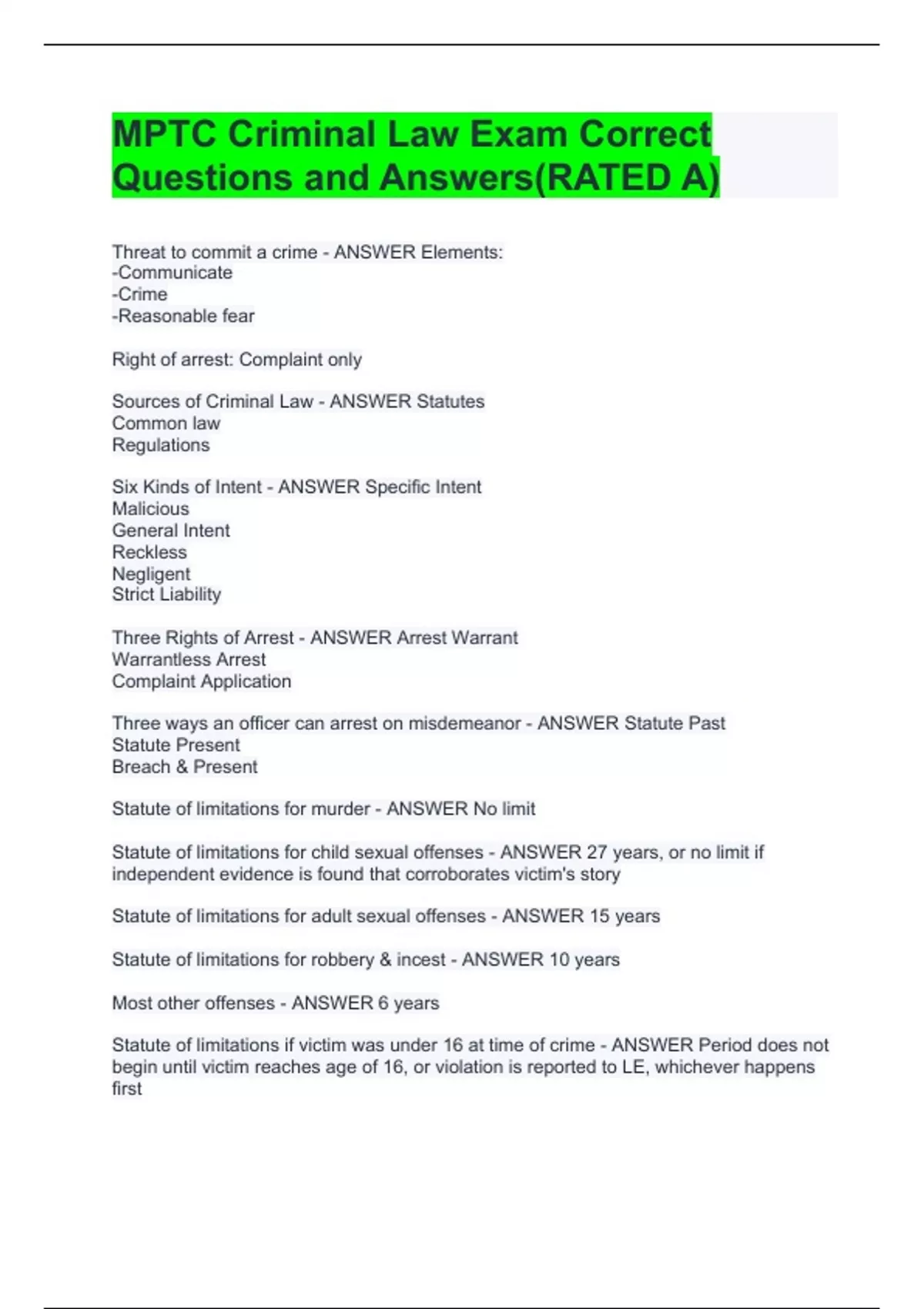 MPTC Criminal Law Exam Correct Questions and Answers(RATED A)

Threat to commit a crime - ANSWER Elements:
-Communicate
-Crime
-Reasonable fear

Right of arrest: Complaint only

Sources of Criminal Law - ANSWER Statutes
Common law
Regulations

Six Kinds of Intent - ANSWER Specific Intent
Malicious
General Intent
Reckless
Negligent
Strict Liability

Three Rights of Arrest - ANSWER Arrest Warrant
Warrantless Arrest
Complaint Application

Three ways an officer can arrest on misdemeanor - ANSWER Statute Past
Statute Present
Breach & Present

Statute of limitations for murder - ANSWER No limit

Statute of limitations for child sexual offenses - ANSWER 27 years, or no limit if independent evidence is found that corroborates victim's story

Statute of limitations for adult sexual offenses - ANSWER 15 years

Statute of limitations for robbery & incest - ANSWER 10 years

Most other offenses - ANSWER 6 years

Statute of limitations if victim was under 16 at time of crime - ANSWER Period does not begin until victim reaches age of 16, or violation is reported to LE, whichever happens first